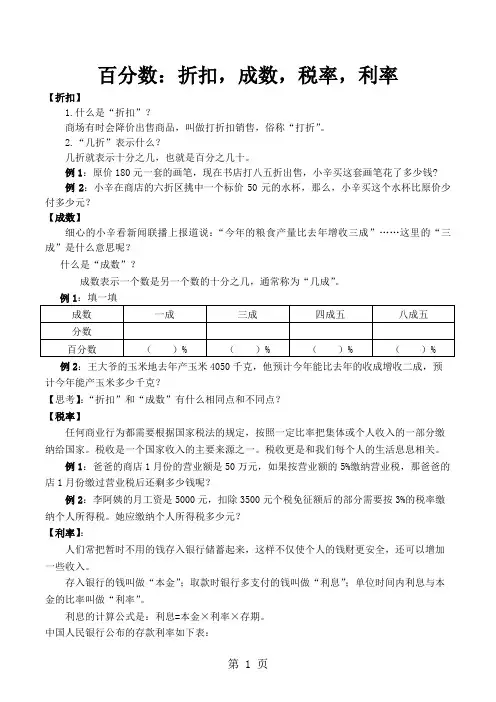 百分数：折扣，成数，税率，利率

【折扣】

1.什么是“折扣”？

商场有时会降价出售商品，叫做打折扣销售，俗称“打折”。

2.“几折”表示什么？

几折就表示十分之几，也就是百分之几十。

例 1：原价 180 元一套的画笔，现在书店打八五折出售，小辛买这套画笔花了多少钱？

例 2：小辛在商店的六折区挑中一个标价 50 元的水杯，那么，小辛买这个水杯比原价少付多少元？

【成数】

细心的小辛看新闻联播上报道说：“今年的粮食产量比去年增收三成”……这里的“三成”是什么意思呢？

什么是“成数”？

成数表示一个数是另一个数的十分之几，通常称为“几成”。

例 1：填一填

| 成数 | 一成 | 三成 | 四成五 | 八成五 |
|---|---|---|---|---|
| 分数 | | | | |
| 百分数 | （　　）% | （　　）% | （　　）% | （　　）% |

例 2：王大爷的玉米地去年产玉米 4050 千克，他预计今年能比去年的收成增收二成，预计今年能产玉米多少千克？

【思考】：“折扣”和“成数”有什么相同点和不同点？

【税率】

任何商业行为都需要根据国家税法的规定，按照一定比率把集体或个人收入的一部分缴纳给国家。税收是一个国家收入的主要来源之一。税收更是和我们每个人的生活息息相关。

例 1：爸爸的商店 1 月份的营业额是 50 万元，如果按营业额的 5%缴纳营业税，那爸爸的店 1 月份缴过营业税后还剩多少钱呢？

例 2：李阿姨的月工资是 5000 元，扣除 3500 元个税免征额后的部分需要按 3%的税率缴纳个人所得税。她应缴纳个人所得税多少元？

【利率】：

人们常把暂时不用的钱存入银行储蓄起来，这样不仅使个人的钱财更安全，还可以增加一些收入。

存入银行的钱叫做“本金”；取款时银行多支付的钱叫做“利息”；单位时间内利息与本金的比率叫做“利率”。

利息的计算公式是：利息=本金×利率×存期。

中国人民银行公布的存款利率如下表：

第 1 页